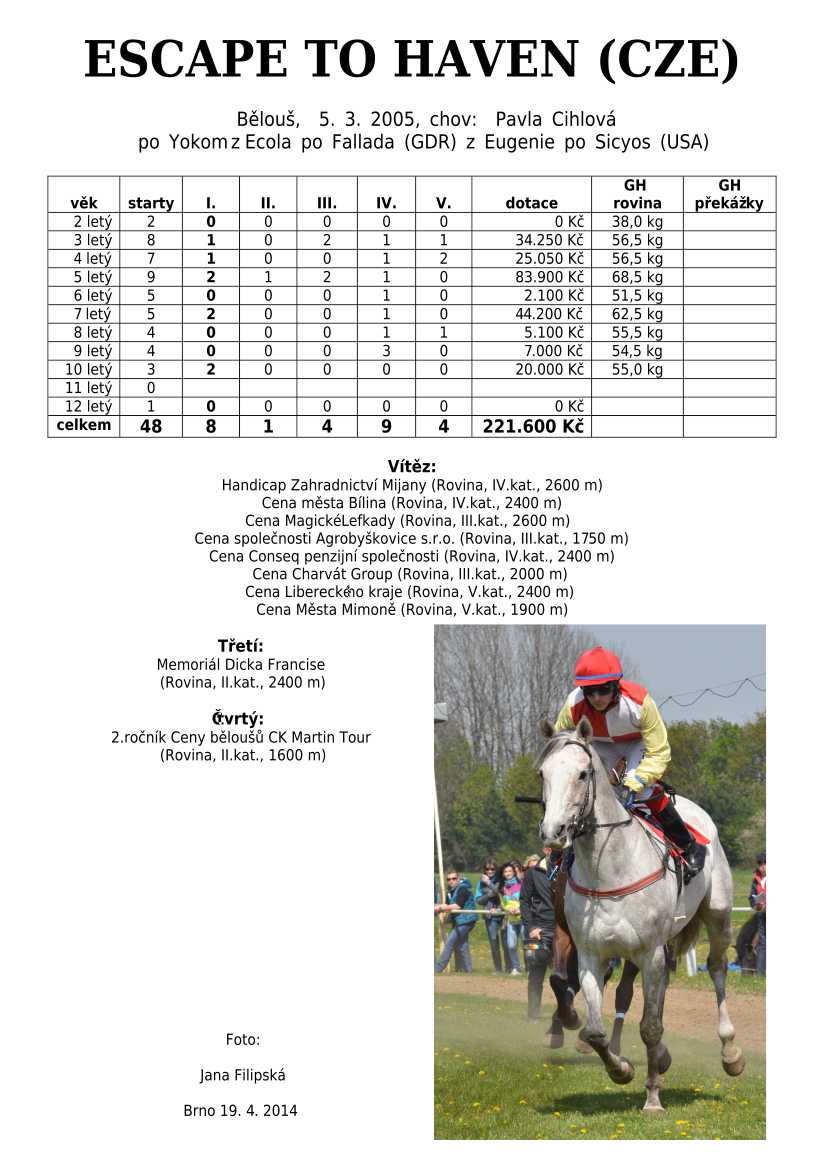 ESCAPE TO HAVEN (CZE)

Bělouš, 5. 3. 2005, chov: Pavla Cihlová
po Yokom z Ecola po Fallada (GDR) z Eugenie po Sicyos (USA)

| věk | starty | I. | II. | III. | IV. | V. | dotace | GH rovina | GH překážky |
|---|---|---|---|---|---|---|---|---|---|
| 2 letý | 2 | 0 | 0 | 0 | 0 | 0 | 0 Kč | 38,0 kg | |
| 3 letý | 8 | 1 | 0 | 2 | 1 | 1 | 34.250 Kč | 56,5 kg | |
| 4 letý | 7 | 1 | 0 | 0 | 1 | 2 | 25.050 Kč | 56,5 kg | |
| 5 letý | 9 | 2 | 1 | 2 | 1 | 0 | 83.900 Kč | 68,5 kg | |
| 6 letý | 5 | 0 | 0 | 0 | 1 | 0 | 2.100 Kč | 51,5 kg | |
| 7 letý | 5 | 2 | 0 | 0 | 1 | 0 | 44.200 Kč | 62,5 kg | |
| 8 letý | 4 | 0 | 0 | 0 | 1 | 1 | 5.100 Kč | 55,5 kg | |
| 9 letý | 4 | 0 | 0 | 0 | 3 | 0 | 7.000 Kč | 54,5 kg | |
| 10 letý | 3 | 2 | 0 | 0 | 0 | 0 | 20.000 Kč | 55,0 kg | |
| 11 letý | 0 | | | | | | | | |
| 12 letý | 1 | 0 | 0 | 0 | 0 | 0 | 0 Kč | | |
| celkem | 48 | 8 | 1 | 4 | 9 | 4 | 221.600 Kč | | |

Vítěz:
Handicap Zahradnictví Mijany (Rovina, IV.kat., 2600 m)
Cena města Bílina (Rovina, IV.kat., 2400 m)
Cena MagickéLefkady (Rovina, III.kat., 2600 m)
Cena společnosti Agrobyškovice s.r.o. (Rovina, III.kat., 1750 m)
Cena Conseq penzijní společnosti (Rovina, IV.kat., 2400 m)
Cena Charvát Group (Rovina, III.kat., 2000 m)
Cena Libereckého kraje (Rovina, V.kat., 2400 m)
Cena Města Mimoně (Rovina, V.kat., 1900 m)

Třetí:
Memoriál Dicka Francise
(Rovina, II.kat., 2400 m)

Čtvrtý:
2.ročník Ceny běloušů CK Martin Tour
(Rovina, II.kat., 1600 m)

Foto:

Jana Filipská

Brno 19. 4. 2014